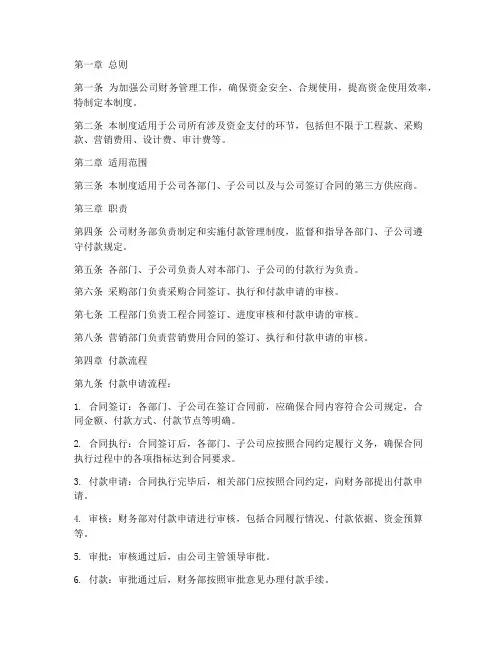 第一章 总则

第一条 为加强公司财务管理工作，确保资金安全、合规使用，提高资金使用效率，特制定本制度。

第二条 本制度适用于公司所有涉及资金支付的环节，包括但不限于工程款、采购款、营销费用、设计费、审计费等。

第二章 适用范围

第三条 本制度适用于公司各部门、子公司以及与公司签订合同的第三方供应商。

第三章 职责

第四条 公司财务部负责制定和实施付款管理制度，监督和指导各部门、子公司遵守付款规定。

第五条 各部门、子公司负责人对本部门、子公司的付款行为负责。

第六条 采购部门负责采购合同签订、执行和付款申请的审核。

第七条 工程部门负责工程合同签订、进度审核和付款申请的审核。

第八条 营销部门负责营销费用合同的签订、执行和付款申请的审核。

第四章 付款流程

第九条 付款申请流程：

1. 合同签订：各部门、子公司在签订合同前，应确保合同内容符合公司规定，合同金额、付款方式、付款节点等明确。

2. 合同执行：合同签订后，各部门、子公司应按照合同约定履行义务，确保合同执行过程中的各项指标达到合同要求。

3. 付款申请：合同执行完毕后，相关部门应按照合同约定，向财务部提出付款申请。

4. 审核：财务部对付款申请进行审核，包括合同履行情况、付款依据、资金预算等。

5. 审批：审核通过后，由公司主管领导审批。

6. 付款：审批通过后，财务部按照审批意见办理付款手续。